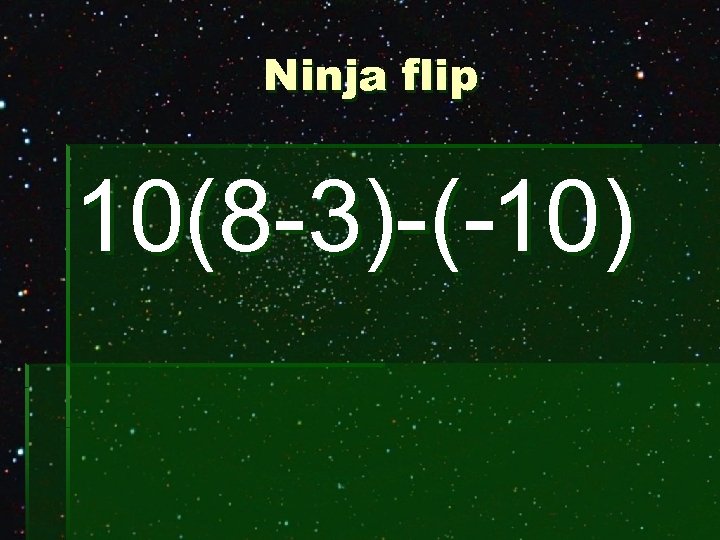 Ninja flip

$10(8-3)-(-10)$